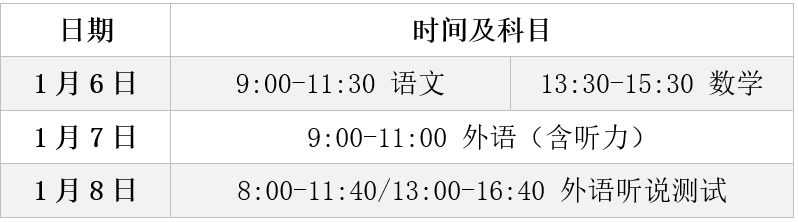 | 日期 | 时间及科目 | |
|---|---|---|
| 1月6日 | 9:00-11:30 语文 | 13:30-15:30 数学 |
| 1月7日 | 9:00-11:00 外语（含听力） | |
| 1月8日 | 8:00-11:40/13:00-16:40 外语听说测试 | |